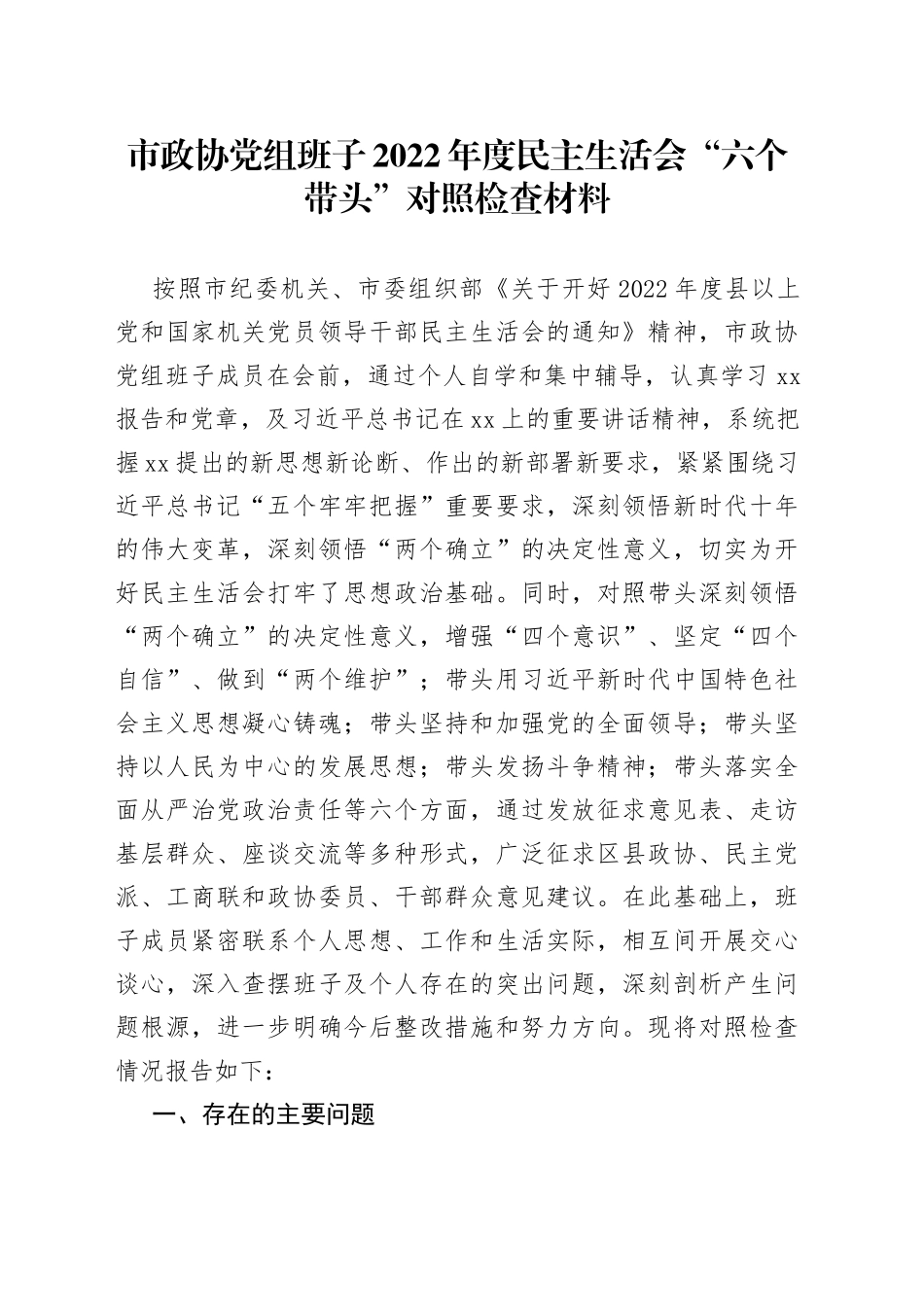 市政协党组班子2022年度民主生活会“六个带头”对照检查材料

按照市纪委机关、市委组织部《关于开好2022年度县以上党和国家机关党员领导干部民主生活会的通知》精神，市政协党组班子成员在会前，通过个人自学和集中辅导，认真学习xx报告和党章，及习近平总书记在xx上的重要讲话精神，系统把握xx提出的新思想新论断、作出的新部署新要求，紧紧围绕习近平总书记“五个牢牢把握”重要要求，深刻领悟新时代十年的伟大变革，深刻领悟“两个确立”的决定性意义，切实为开好民主生活会打牢了思想政治基础。同时，对照带头深刻领悟“两个确立”的决定性意义，增强“四个意识”、坚定“四个自信”、做到“两个维护”；带头用习近平新时代中国特色社会主义思想凝心铸魂；带头坚持和加强党的全面领导；带头坚持以人民为中心的发展思想；带头发扬斗争精神；带头落实全面从严治党政治责任等六个方面，通过发放征求意见表、走访基层群众、座谈交流等多种形式，广泛征求区县政协、民主党派、工商联和政协委员、干部群众意见建议。在此基础上，班子成员紧密联系个人思想、工作和生活实际，相互间开展交心谈心，深入查摆班子及个人存在的突出问题，深刻剖析产生问题根源，进一步明确今后整改措施和努力方向。现将对照检查情况报告如下：

一、存在的主要问题